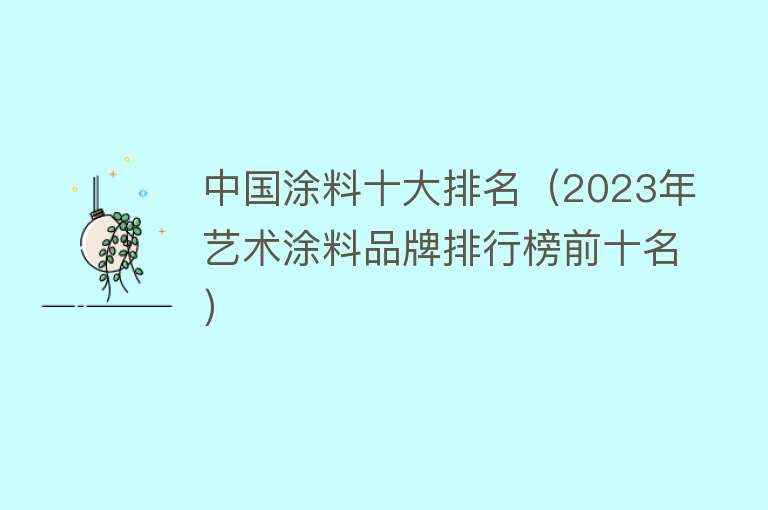 中国涂料十大排名（2023年艺术涂料品牌排行榜前十名）